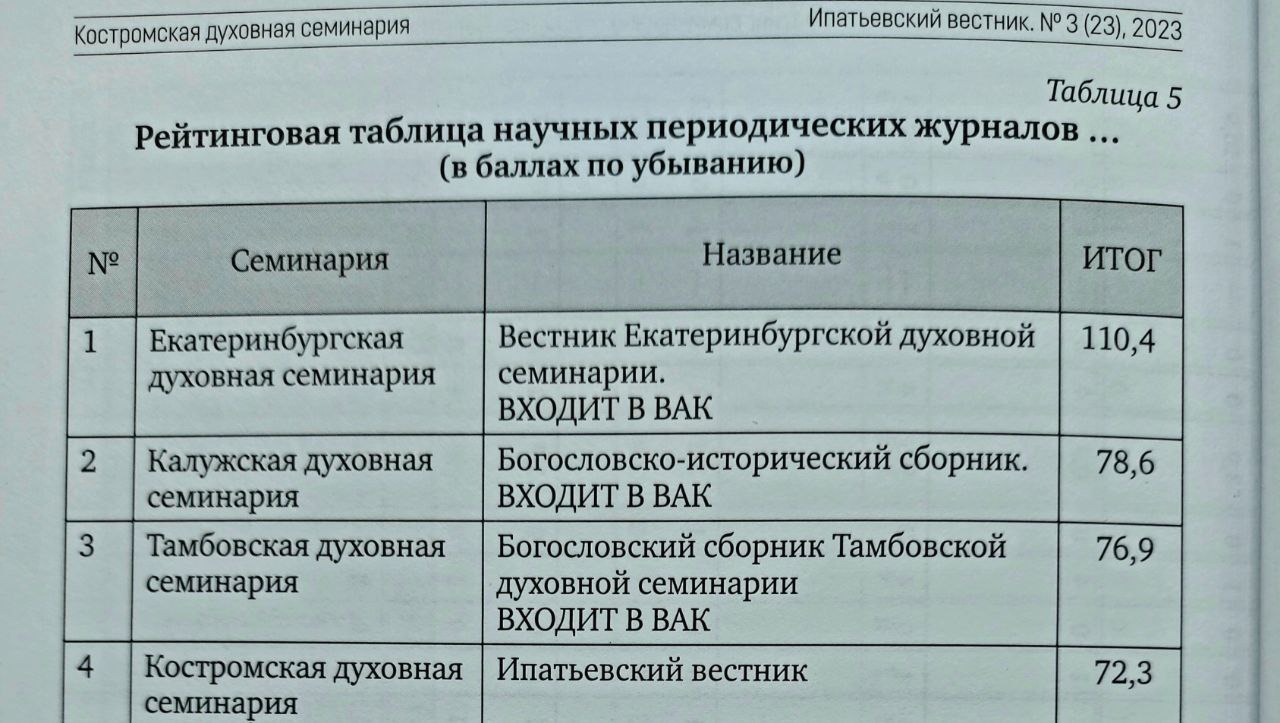 Костромская духовная семинария

Ипатьевский вестник. № 3 (23), 2023

Таблица 5

Рейтинговая таблица научных периодических журналов …
(в баллах по убыванию)

| № | Семинария | Название | ИТОГ |
|---|---|---|---|
| 1 | Екатеринбургская духовная семинария | Вестник Екатеринбургской духовной семинарии. ВХОДИТ В ВАК | 110,4 |
| 2 | Калужская духовная семинария | Богословско-исторический сборник. ВХОДИТ В ВАК | 78,6 |
| 3 | Тамбовская духовная семинария | Богословский сборник Тамбовской духовной семинарии ВХОДИТ В ВАК | 76,9 |
| 4 | Костромская духовная семинария | Ипатьевский вестник | 72,3 |